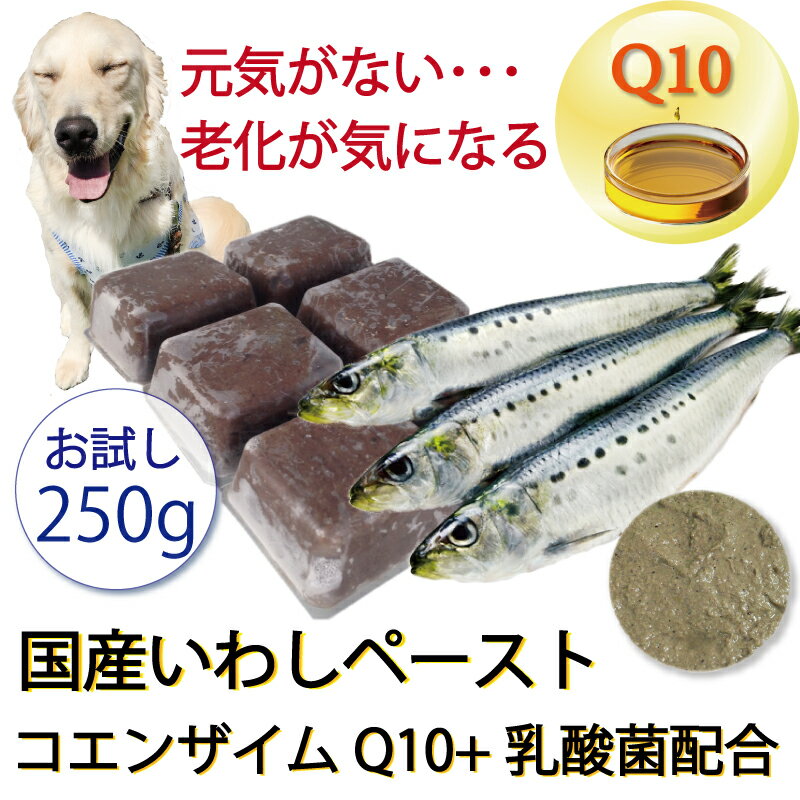 元気がない・・・
老化が気になる

Q10

お試し
250g

国産いわしペースト
コエンザイム Q10+ 乳酸菌配合